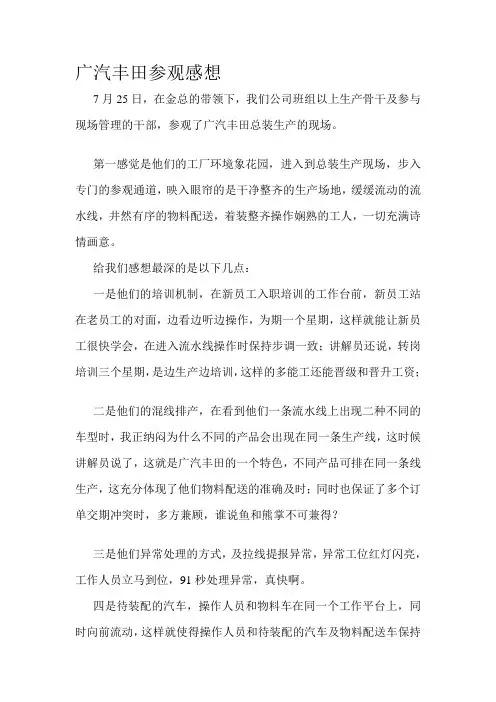 广汽丰田参观感想

7 月 25 日，在金总的带领下，我们公司班组以上生产骨干及参与现场管理的干部，参观了广汽丰田总装生产的现场。

第一感觉是他们的工厂环境象花园，进入到总装生产现场，步入专门的参观通道，映入眼帘的是干净整齐的生产场地，缓缓流动的流水线，井然有序的物料配送，着装整齐操作娴熟的工人，一切充满诗情画意。

给我们感想最深的是以下几点：

一是他们的培训机制，在新员工入职培训的工作台前，新员工站在老员工的对面，边看边听边操作，为期一个星期，这样就能让新员工很快学会，在进入流水线操作时保持步调一致；讲解员还说，转岗培训三个星期，是边生产边培训，这样的多能工还能晋级和晋升工资；

二是他们的混线排产，在看到他们一条流水线上出现二种不同的车型时，我正纳闷为什么不同的产品会出现在同一条生产线，这时候讲解员说了，这就是广汽丰田的一个特色，不同产品可排在同一条线生产，这充分体现了他们物料配送的准确及时；同时也保证了多个订单交期冲突时，多方兼顾，谁说鱼和熊掌不可兼得？

三是他们异常处理的方式，及拉线提报异常，异常工位红灯闪亮，工作人员立马到位，91 秒处理异常，真快啊。

四是待装配的汽车，操作人员和物料车在同一个工作平台上，同时向前流动，这样就使得操作人员和待装配的汽车及物料配送车保持